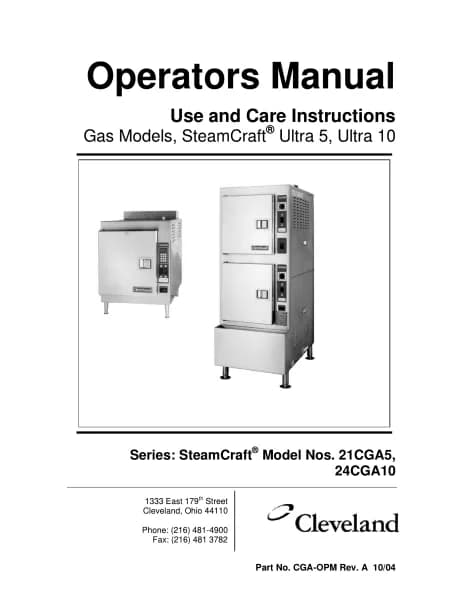 Operators Manual

Use and Care Instructions

Gas Models, SteamCraft® Ultra 5, Ultra 10

Series: SteamCraft® Model Nos. 21CGA5, 24CGA10

1333 East 179th Street
Cleveland, Ohio 44110

Phone: (216) 481-4900
Fax: (216) 481 3782

Cleveland

Part No. CGA-OPM Rev. A 10/04